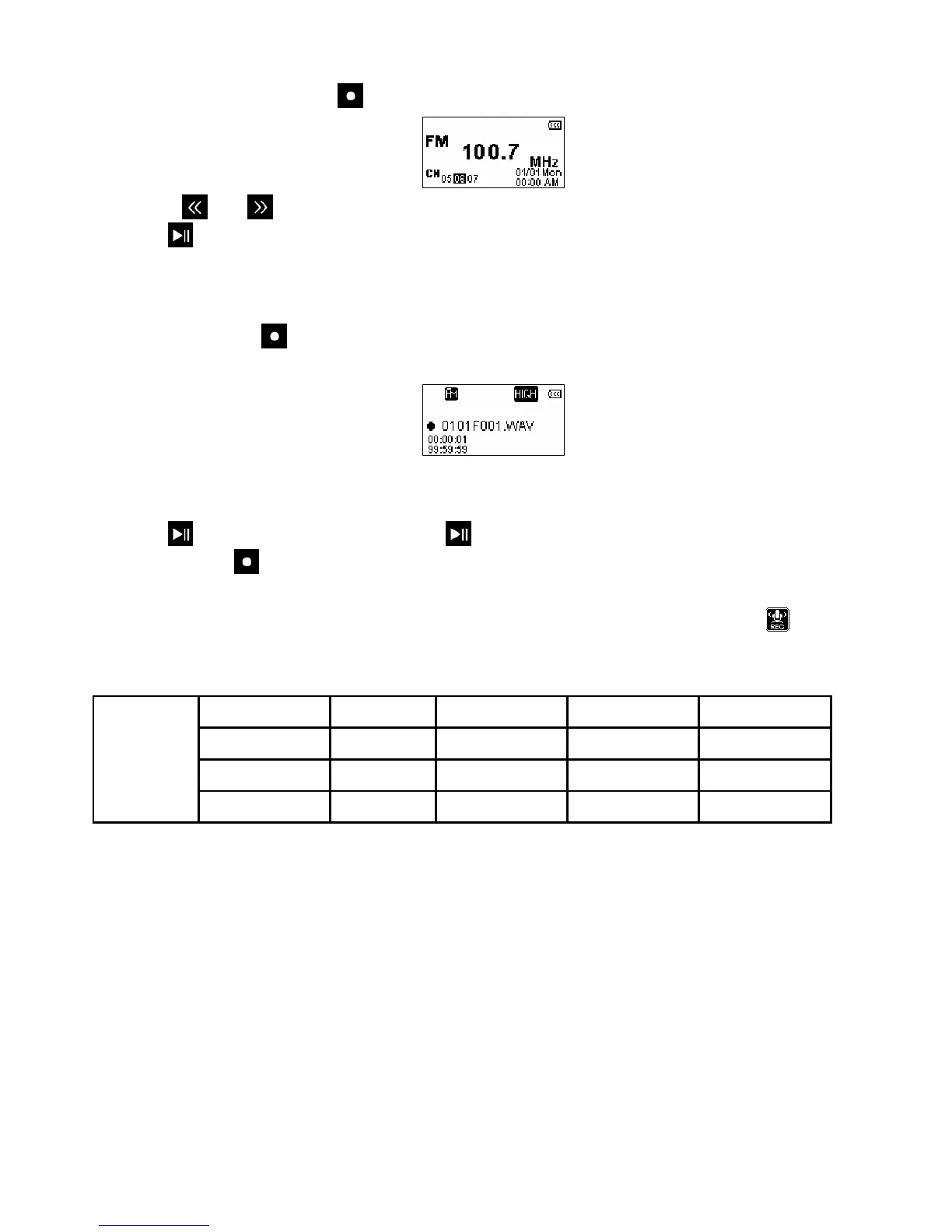 FM 100.7 MHz
CH 05 06 07
01/01 Mon
00:00 AM

FM HIGH
0101F001.WAV
00:00:01
99:59:59